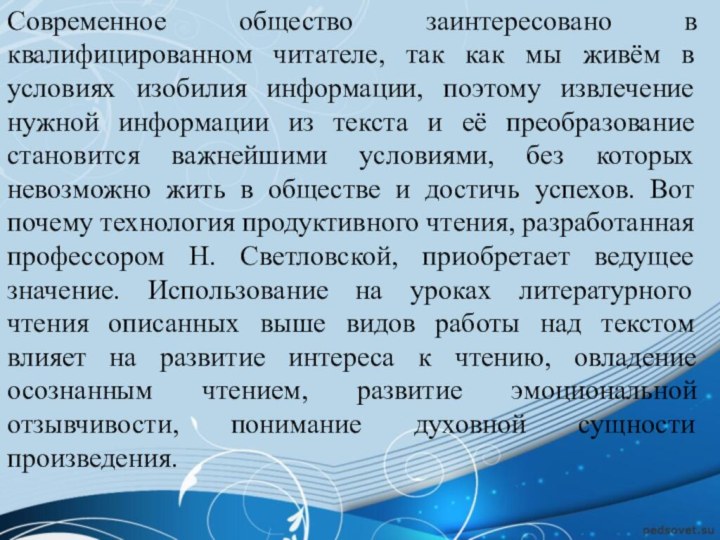 Современное общество заинтересовано в квалифицированном читателе, так как мы живём в условиях изобилия информации, поэтому извлечение нужной информации из текста и её преобразование становится важнейшими условиями, без которых невозможно жить в обществе и достичь успехов. Вот почему технология продуктивного чтения, разработанная профессором Н. Светловской, приобретает ведущее значение. Использование на уроках литературного чтения описанных выше видов работы над текстом влияет на развитие интереса к чтению, овладение осознанным чтением, развитие эмоциональной отзывчивости, понимание духовной сущности произведения.

pedsovet.su